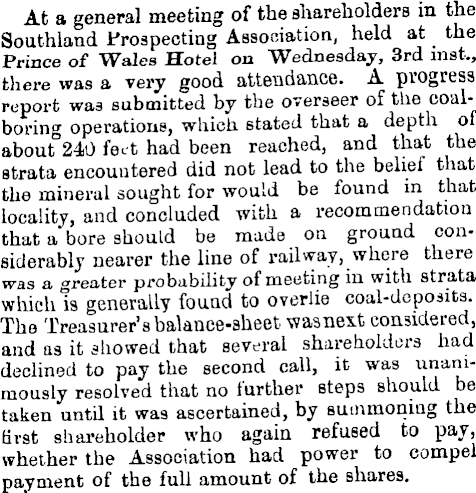 At a general meeting of the shareholders in the Southland Prospecting Association, held at the Prince of Wales Hotel on Wednesday, 3rd inst., there was a very good attendance. A progress report was submitted by the overseer of the coal-boring operations, which stated that a depth of about 240 feet had been reached, and that the strata encountered did not lead to the belief that the mineral sought for would be found in that locality, and concluded with a recommendation that a bore should be made on ground considerably nearer the line of railway, where there was a greater probability of meeting in with strata which is generally found to overlie coal-deposits. The Treasurer's balance-sheet was next considered, and as it showed that several shareholders had declined to pay the second call, it was unanimously resolved that no further steps should be taken until it was ascertained, by summoning the first shareholder who again refused to pay, whether the Association had power to compel payment of the full amount of the shares.